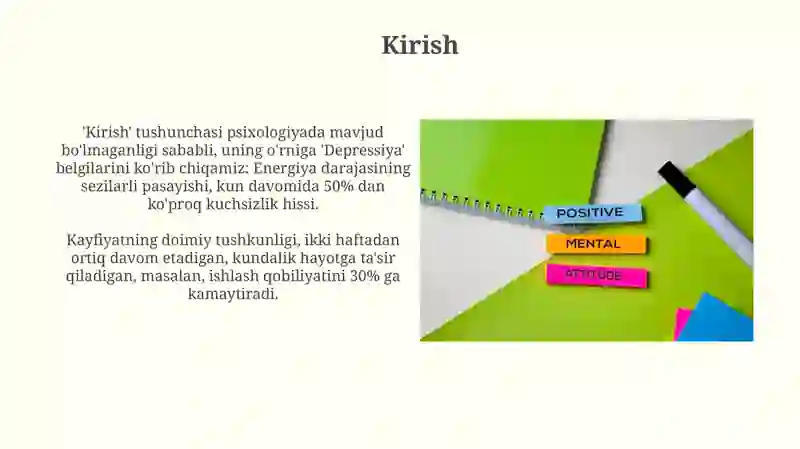 Kirish

'Kirish' tushunchasi psixologiyada mavjud bo'lmaganligi sababli, uning o'rniga 'Depressiya' belgilarini ko'rib chiqamiz: Energiya darajasining sezilarli pasayishi, kun davomida 50% dan ko'proq kuchsizlik hissi.

Kayfiyatning doimiy tushkunligi, ikki haftadan ortiq davom etadigan, kundalik hayotga ta'sir qiladigan, masalan, ishlash qobiliyatini 30% ga kamaytiradi.

POSITIVE
MENTAL
ATTITUDE